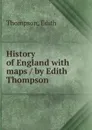 Thompson, Edith

History of England with maps / by Edith Thompson